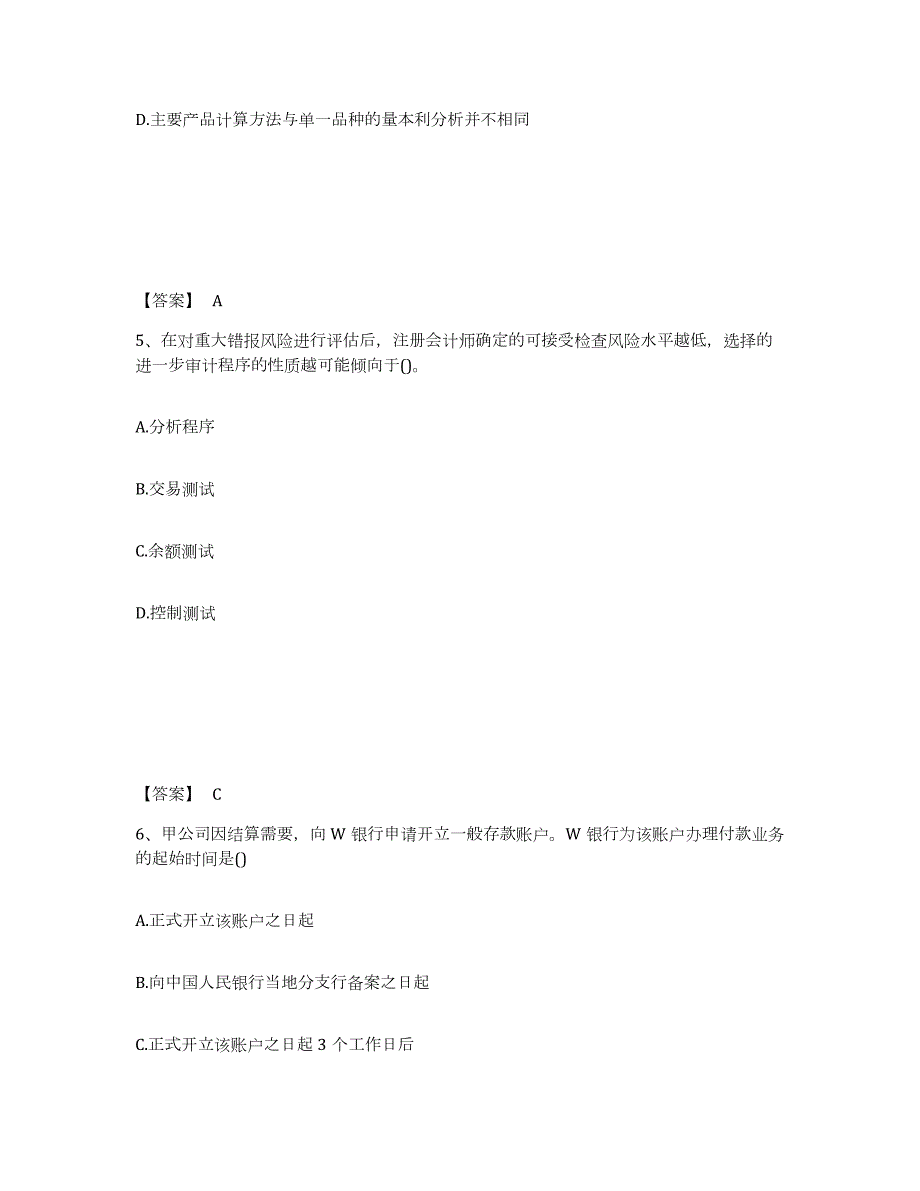 D.主要产品计算方法与单一品种的量本利分析并不相同

【答案】 A

5、在对重大错报风险进行评估后，注册会计师确定的可接受检查风险水平越低，选择的进一步审计程序的性质越可能倾向于()。

A.分析程序

B.交易测试

C.余额测试

D.控制测试

【答案】 C

6、甲公司因结算需要，向 W 银行申请开立一般存款账户。W 银行为该账户办理付款业务的起始时间是()

A.正式开立该账户之日起

B.向中国人民银行当地分支行备案之日起

C.正式开立该账户之日起 3 个工作日后